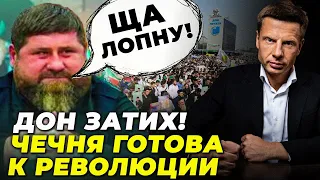 ЩА ЛОПНУ!

ДОН ЗАТИХ!
ЧЕЧНЯ ГОТОВА
К РЕВОЛЮЦИИ